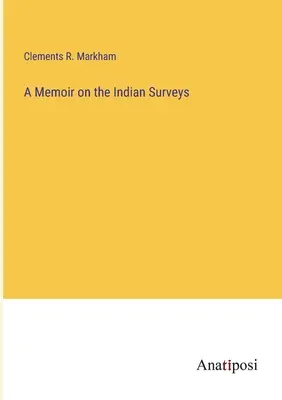 Clements R. Markham

A Memoir on the Indian Surveys

Anatiposi